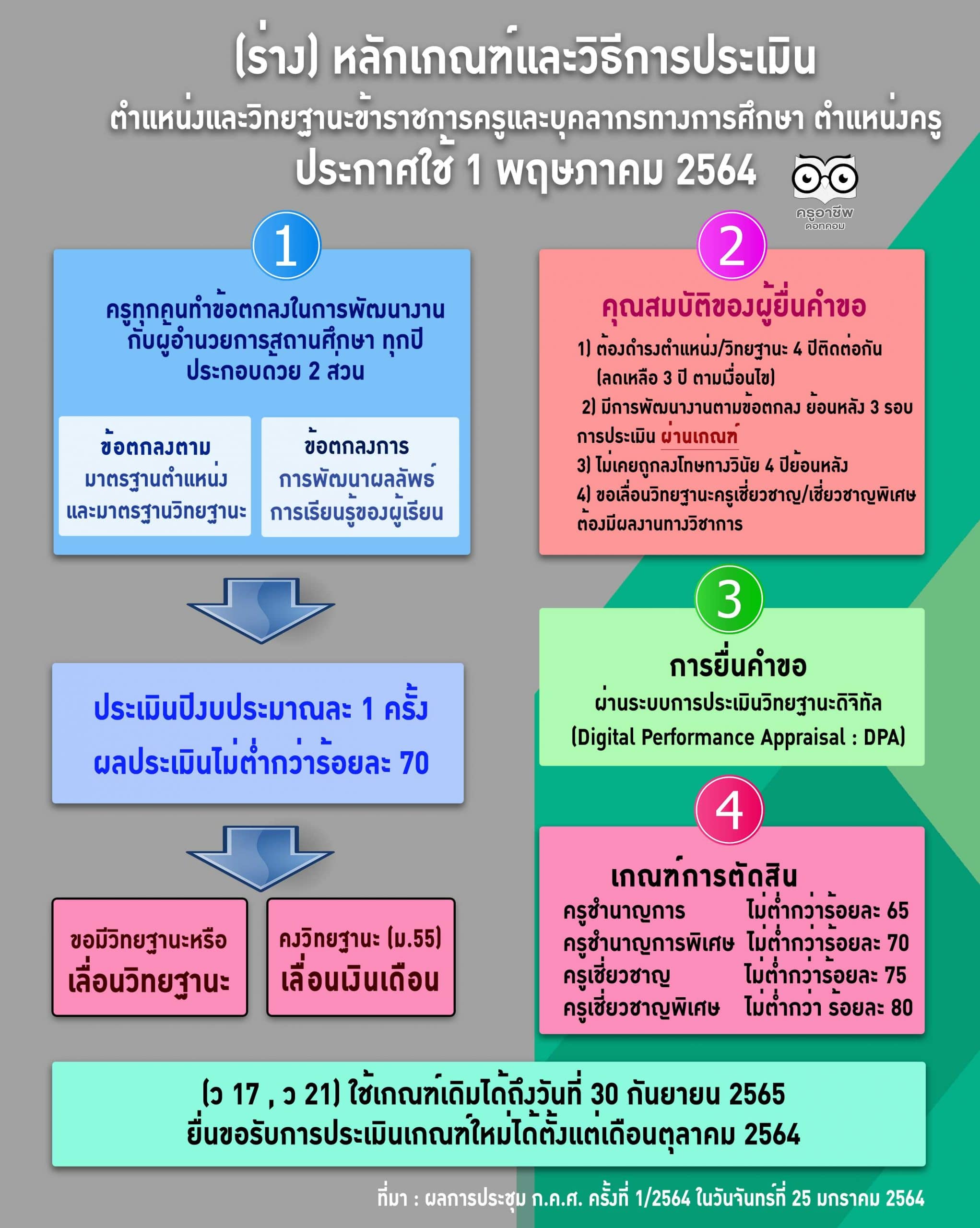 (ร่าง) หลักเกณฑ์และวิธีการประเมิน
ตำแหน่งและวิทยฐานะข้าราชการครูและบุคลากรทางการศึกษา ตำแหน่งครู
ประกาศใช้ 1 พฤษภาคม 2564

ครูอาชีพ ดอทคอม

1
ครูทุกคนทำข้อตกลงในการพัฒนางานกับผู้อำนวยการสถานศึกษา ทุกปี ประกอบด้วย 2 ส่วน

ข้อตกลงตาม มาตรฐานตำแหน่ง และมาตรฐานวิทยฐานะ

ข้อตกลงการ การพัฒนาผลลัพธ์ การเรียนรู้ของผู้เรียน

ประเมินปีงบประมาณละ 1 ครั้ง
ผลประเมินไม่ต่ำกว่าร้อยละ 70

ขอมีวิทยฐานะหรือ เลื่อนวิทยฐานะ

คงวิทยฐานะ (ม.55) เลื่อนเงินเดือน

2
คุณสมบัติของผู้ยื่นคำขอ
1) ต้องดำรงตำแหน่ง/วิทยฐานะ 4 ปีติดต่อกัน (ลดเหลือ 3 ปี ตามเงื่อนไข)
2) มีการพัฒนางานตามข้อตกลง ย้อนหลัง 3 รอบการประเมิน ผ่านเกณฑ์
3) ไม่เคยถูกลงโทษทางวินัย 4 ปีย้อนหลัง
4) ขอเลื่อนวิทยฐานะครูเชี่ยวชาญ/เชี่ยวชาญพิเศษ ต้องมีผลงานทางวิชาการ

3
การยื่นคำขอ
ผ่านระบบการประเมินวิทยฐานะดิจิทัล
(Digital Performance Appraisal : DPA)

4
เกณฑ์การตัดสิน
| ครูชำนาญการ | ไม่ต่ำกว่าร้อยละ 65 |
|---|---|
| ครูชำนาญการพิเศษ | ไม่ต่ำกว่าร้อยละ 70 |
| ครูเชี่ยวชาญ | ไม่ต่ำกว่าร้อยละ 75 |
| ครูเชี่ยวชาญพิเศษ | ไม่ต่ำกว่า ร้อยละ 80 |

(ว 17 , ว 21) ใช้เกณฑ์เดิมได้ถึงวันที่ 30 กันยายน 2565
ยื่นขอรับการประเมินเกณฑ์ใหม่ได้ตั้งแต่เดือนตุลาคม 2564

ที่มา : ผลการประชุม ก.ค.ศ. ครั้งที่ 1/2564 ในวันจันทร์ที่ 25 มกราคม 2564